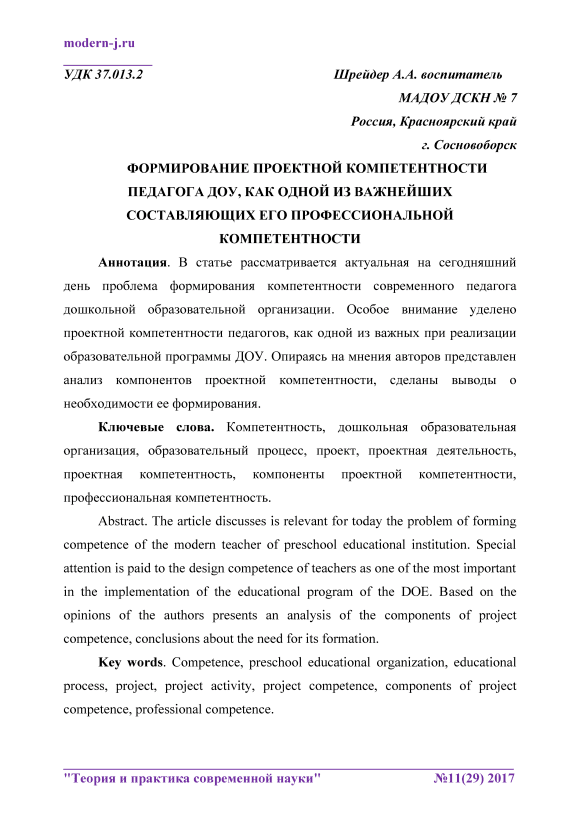 modern-j.ru

УДК 37.013.2

Шрейдер А.А. воспитатель
МАДОУ ДСКН № 7
Россия, Красноярский край
г. Сосновоборск

ФОРМИРОВАНИЕ ПРОЕКТНОЙ КОМПЕТЕНТНОСТИ ПЕДАГОГА ДОУ, КАК ОДНОЙ ИЗ ВАЖНЕЙШИХ СОСТАВЛЯЮЩИХ ЕГО ПРОФЕССИОНАЛЬНОЙ КОМПЕТЕНТНОСТИ

Аннотация. В статье рассматривается актуальная на сегодняшний день проблема формирования компетентности современного педагога дошкольной образовательной организации. Особое внимание уделено проектной компетентности педагогов, как одной из важных при реализации образовательной программы ДОУ. Опираясь на мнения авторов представлен анализ компонентов проектной компетентности, сделаны выводы о необходимости ее формирования.

Ключевые слова. Компетентность, дошкольная образовательная организация, образовательный процесс, проект, проектная деятельность, проектная компетентность, компоненты проектной компетентности, профессиональная компетентность.

Abstract. The article discusses is relevant for today the problem of forming competence of the modern teacher of preschool educational institution. Special attention is paid to the design competence of teachers as one of the most important in the implementation of the educational program of the DOE. Based on the opinions of the authors presents an analysis of the components of project competence, conclusions about the need for its formation.

Key words. Competence, preschool educational organization, educational process, project, project activity, project competence, components of project competence, professional competence.

"Теория и практика современной науки" №11(29) 2017